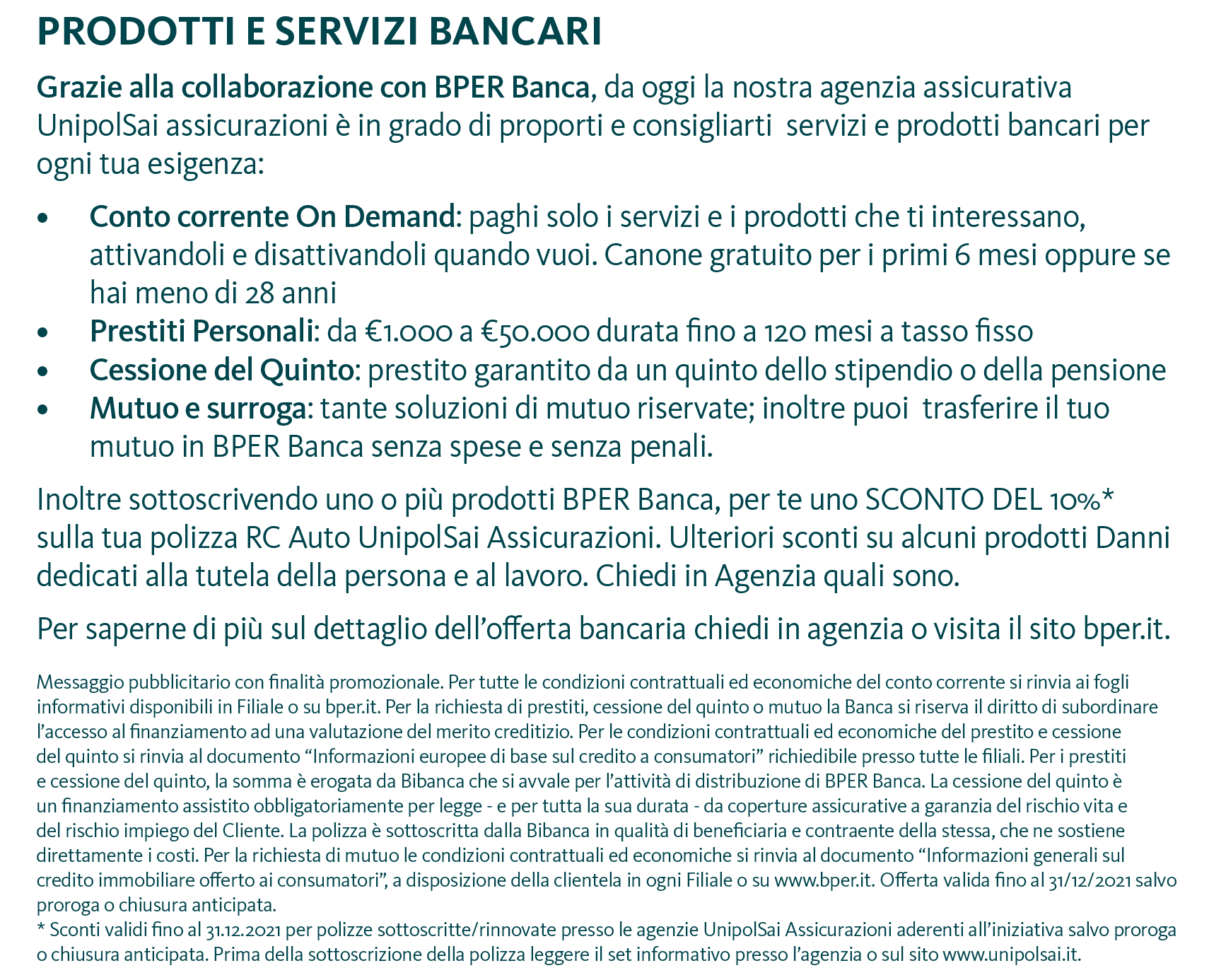 PRODOTTI E SERVIZI BANCARI

Grazie alla collaborazione con BPER Banca, da oggi la nostra agenzia assicurativa UnipolSai assicurazioni è in grado di proporti e consigliarti servizi e prodotti bancari per ogni tua esigenza:

• Conto corrente On Demand: paghi solo i servizi e i prodotti che ti interessano, attivandoli e disattivandoli quando vuoi. Canone gratuito per i primi 6 mesi oppure se hai meno di 28 anni
• Prestiti Personali: da €1.000 a €50.000 durata fino a 120 mesi a tasso fisso
• Cessione del Quinto: prestito garantito da un quinto dello stipendio o della pensione
• Mutuo e surroga: tante soluzioni di mutuo riservate; inoltre puoi trasferire il tuo mutuo in BPER Banca senza spese e senza penali.

Inoltre sottoscrivendo uno o più prodotti BPER Banca, per te uno SCONTO DEL 10%* sulla tua polizza RC Auto UnipolSai Assicurazioni. Ulteriori sconti su alcuni prodotti Danni dedicati alla tutela della persona e al lavoro. Chiedi in Agenzia quali sono.

Per saperne di più sul dettaglio dell'offerta bancaria chiedi in agenzia o visita il sito bper.it.

Messaggio pubblicitario con finalità promozionale. Per tutte le condizioni contrattuali ed economiche del conto corrente si rinvia ai fogli informativi disponibili in Filiale o su bper.it. Per la richiesta di prestiti, cessione del quinto o mutuo la Banca si riserva il diritto di subordinare l'accesso al finanziamento ad una valutazione del merito creditizio. Per le condizioni contrattuali ed economiche del prestito e cessione del quinto si rinvia al documento "Informazioni europee di base sul credito a consumatori" richiedibile presso tutte le filiali. Per i prestiti e cessione del quinto, la somma è erogata da Bibanca che si avvale per l'attività di distribuzione di BPER Banca. La cessione del quinto è un finanziamento assistito obbligatoriamente per legge - e per tutta la sua durata - da coperture assicurative a garanzia del rischio vita e del rischio impiego del Cliente. La polizza è sottoscritta dalla Bibanca in qualità di beneficiaria e contraente della stessa, che ne sostiene direttamente i costi. Per la richiesta di mutuo le condizioni contrattuali ed economiche si rinvia al documento "Informazioni generali sul credito immobiliare offerto ai consumatori", a disposizione della clientela in ogni Filiale o su www.bper.it. Offerta valida fino al 31/12/2021 salvo proroga o chiusura anticipata.
* Sconti validi fino al 31.12.2021 per polizze sottoscritte/rinnovate presso le agenzie UnipolSai Assicurazioni aderenti all'iniziativa salvo proroga o chiusura anticipata. Prima della sottoscrizione della polizza leggere il set informativo presso l'agenzia o sul sito www.unipolsai.it.